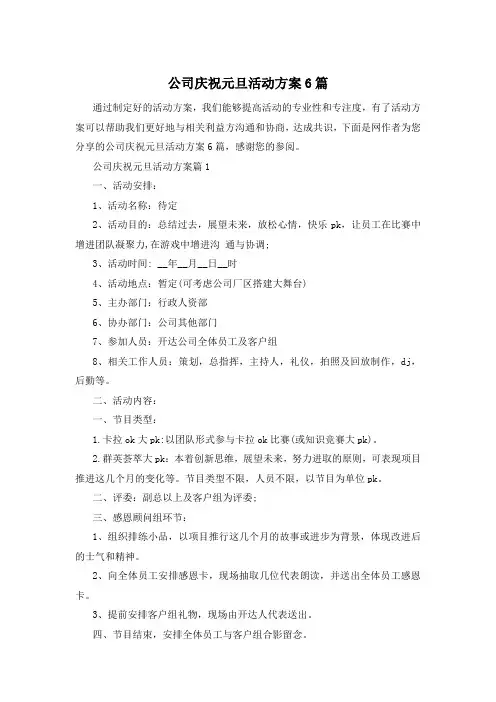 公司庆祝元旦活动方案6篇

通过制定好的活动方案，我们能够提高活动的专业性和专注度，有了活动方案可以帮助我们更好地与相关利益方沟通和协商，达成共识，下面是网作者为您分享的公司庆祝元旦活动方案6篇，感谢您的参阅。

公司庆祝元旦活动方案篇1

一、活动安排：

1、活动名称：待定

2、活动目的：总结过去，展望未来，放松心情，快乐pk，让员工在比赛中增进团队凝聚力，在游戏中增进沟 通与协调；

3、活动时间：__年__月__日__时

4、活动地点：暂定（可考虑公司厂区搭建大舞台）

5、主办部门：行政人资部

6、协办部门：公司其他部门

7、参加人员：开达公司全体员工及客户组

8、相关工作人员：策划，总指挥，主持人，礼仪，拍照及回放制作，dj，后勤等。

二、活动内容：

一、节目类型：

1.卡拉ok大pk：以团队形式参与卡拉ok比赛（或知识竞赛大pk）。

2.群英荟萃大pk：本着创新思维，展望未来，努力进取的原则，可表现项目推进这几个月的变化等。节目类型不限，人员不限，以节目为单位pk。

二、评委：副总以上及客户组为评委；

三、感恩顾问组环节：

1、组织排练小品，以项目推行这几个月的故事或进步为背景，体现改进后的士气和精神。

2、向全体员工安排感恩卡，现场抽取几位代表朗读，并送出全体员工感恩卡。

3、提前安排客户组礼物，现场由开达人代表送出。

四、节目结束，安排全体员工与客户组合影留念。